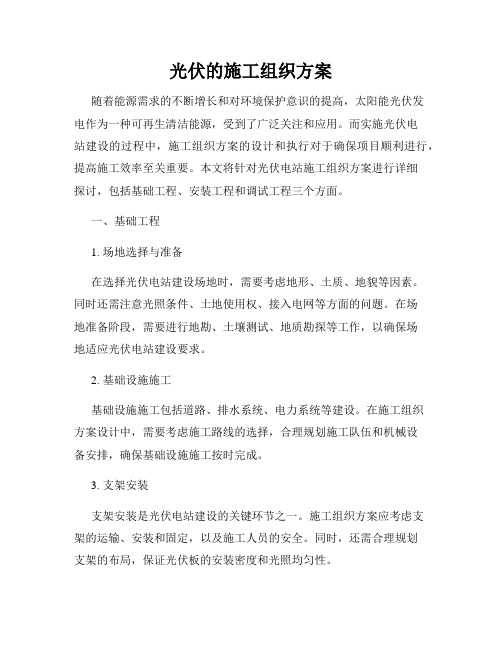 光伏的施工组织方案

随着能源需求的不断增长和对环境保护意识的提高，太阳能光伏发电作为一种可再生清洁能源，受到了广泛关注和应用。而实施光伏电站建设的过程中，施工组织方案的设计和执行对于确保项目顺利进行，提高施工效率至关重要。本文将针对光伏电站施工组织方案进行详细探讨，包括基础工程、安装工程和调试工程三个方面。

一、基础工程

1. 场地选择与准备

在选择光伏电站建设场地时，需要考虑地形、土质、地貌等因素。同时还需注意光照条件、土地使用权、接入电网等方面的问题。在场地准备阶段，需要进行地勘、土壤测试、地质勘探等工作，以确保场地适应光伏电站建设要求。

2. 基础设施施工

基础设施施工包括道路、排水系统、电力系统等建设。在施工组织方案设计中，需要考虑施工路线的选择，合理规划施工队伍和机械设备安排，确保基础设施施工按时完成。

3. 支架安装

支架安装是光伏电站建设的关键环节之一。施工组织方案应考虑支架的运输、安装和固定，以及施工人员的安全。同时，还需合理规划支架的布局，保证光伏板的安装密度和光照均匀性。